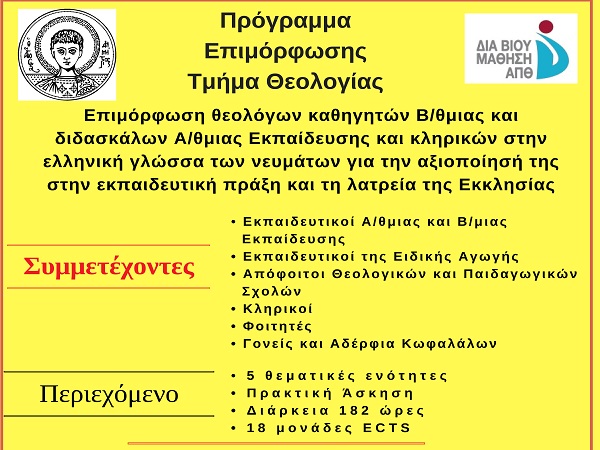 Πρόγραμμα
Επιμόρφωσης
Τμήμα Θεολογίας

ΔΙΑ ΒΙΟΥ
ΜΑΘΗΣΗ
ΑΠΘ

Επιμόρφωση θεολόγων καθηγητών Β/θμιας και διδασκάλων Α/θμιας Εκπαίδευσης και κληρικών στην ελληνική γλώσσα των νευμάτων για την αξιοποίησή της στην εκπαιδευτική πράξη και τη λατρεία της Εκκλησίας

Συμμετέχοντες

• Εκπαιδευτικοί Α/θμιας και Β/μιας Εκπαίδευσης
• Εκπαιδευτικοί της Ειδικής Αγωγής
• Απόφοιτοι Θεολογικών και Παιδαγωγικών Σχολών
• Κληρικοί
• Φοιτητές
• Γονείς και Αδέρφια Κωφαλάλων

Περιεχόμενο

• 5 θεματικές ενότητες
• Πρακτική Άσκηση
• Διάρκεια 182 ώρες
• 18 μονάδες ECTS